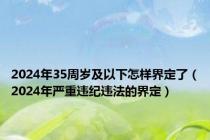 2024年35周岁及以下怎样界定了（2024年严重违纪违法的界定）